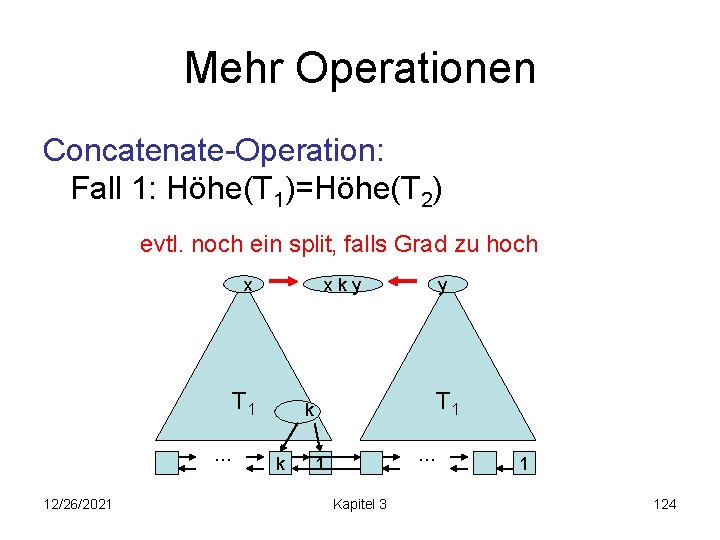 Mehr Operationen

Concatenate-Operation:
Fall 1: Höhe($T_1$)=Höhe($T_2$)

evtl. noch ein split, falls Grad zu hoch

x
x k y
y
$T_1$
k
$T_1$
...
k
1
...
1

12/26/2021
Kapitel 3
124